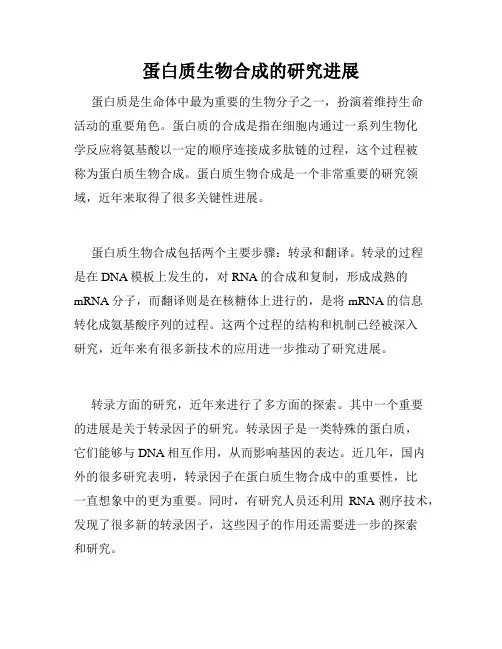 蛋白质生物合成的研究进展

蛋白质是生命体中最为重要的生物分子之一，扮演着维持生命活动的重要角色。蛋白质的合成是指在细胞内通过一系列生物化学反应将氨基酸以一定的顺序连接成多肽链的过程，这个过程被称为蛋白质生物合成。蛋白质生物合成是一个非常重要的研究领域，近年来取得了很多关键性进展。

蛋白质生物合成包括两个主要步骤：转录和翻译。转录的过程是在 DNA 模板上发生的，对 RNA 的合成和复制，形成成熟的 mRNA 分子，而翻译则是在核糖体上进行的，是将 mRNA 的信息转化成氨基酸序列的过程。这两个过程的结构和机制已经被深入研究，近年来有很多新技术的应用进一步推动了研究进展。

转录方面的研究，近年来进行了多方面的探索。其中一个重要的进展是关于转录因子的研究。转录因子是一类特殊的蛋白质，它们能够与 DNA 相互作用，从而影响基因的表达。近几年，国内外的很多研究表明，转录因子在蛋白质生物合成中的重要性，比一直想象中的更为重要。同时，有研究人员还利用 RNA 测序技术，发现了很多新的转录因子，这些因子的作用还需要进一步的探索和研究。